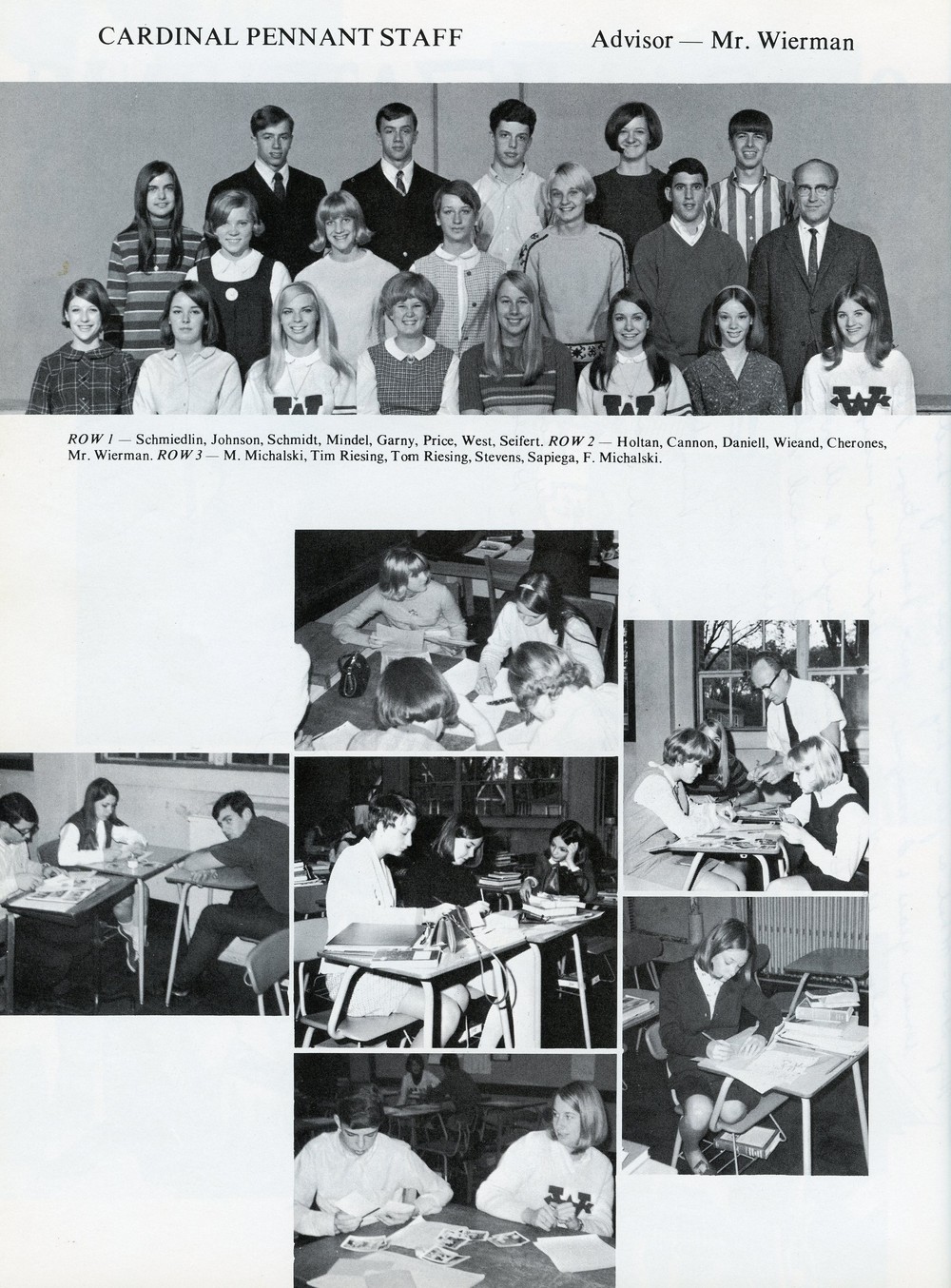 CARDINAL PENNANT STAFF Advisor — Mr. Wierman

ROW 1 — Schmiedlin, Johnson, Schmidt, Mindel, Garny, Price, West, Seifert. ROW 2 — Holtan, Cannon, Daniell, Wieand, Cherones, Mr. Wierman. ROW 3 — M. Michalski, Tim Riesing, Tom Riesing, Stevens, Sapiega, F. Michalski.